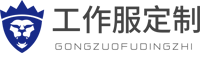 工作服定制
GONGZUOFUDINGZHI